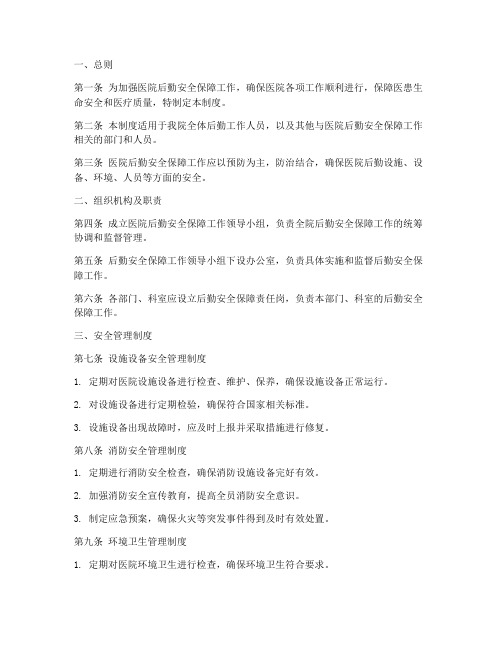 一、总则

第一条 为加强医院后勤安全保障工作，确保医院各项工作顺利进行，保障医患生命安全和医疗质量，特制定本制度。

第二条 本制度适用于我院全体后勤工作人员，以及其他与医院后勤安全保障工作相关的部门和人员。

第三条 医院后勤安全保障工作应以预防为主，防治结合，确保医院后勤设施、设备、环境、人员等方面的安全。

二、组织机构及职责

第四条 成立医院后勤安全保障工作领导小组，负责全院后勤安全保障工作的统筹协调和监督管理。

第五条 后勤安全保障工作领导小组下设办公室，负责具体实施和监督后勤安全保障工作。

第六条 各部门、科室应设立后勤安全保障责任岗，负责本部门、科室的后勤安全保障工作。

三、安全管理制度

第七条 设施设备安全管理制度

1. 定期对医院设施设备进行检查、维护、保养，确保设施设备正常运行。

2. 对设施设备进行定期检验，确保符合国家相关标准。

3. 设施设备出现故障时，应及时上报并采取措施进行修复。

第八条 消防安全管理制度

1. 定期进行消防安全检查，确保消防设施设备完好有效。

2. 加强消防安全宣传教育，提高全员消防安全意识。

3. 制定应急预案，确保火灾等突发事件得到及时有效处置。

第九条 环境卫生管理制度

1. 定期对医院环境卫生进行检查，确保环境卫生符合要求。